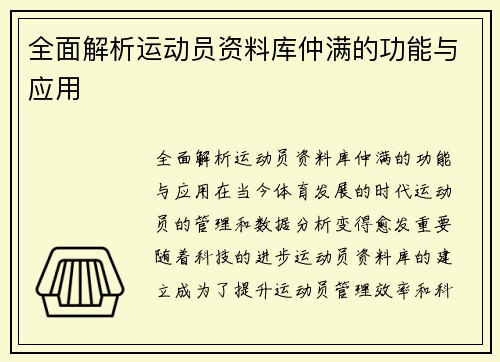 全面解析运动员资料库仲满的功能与应用

全面解析运动员资料库仲满的功能与应用在当今体育发展的时代运动员的管理和数据分析变得愈发重要随着科技的进步运动员资料库的建立成为了提升运动员管理效率和科